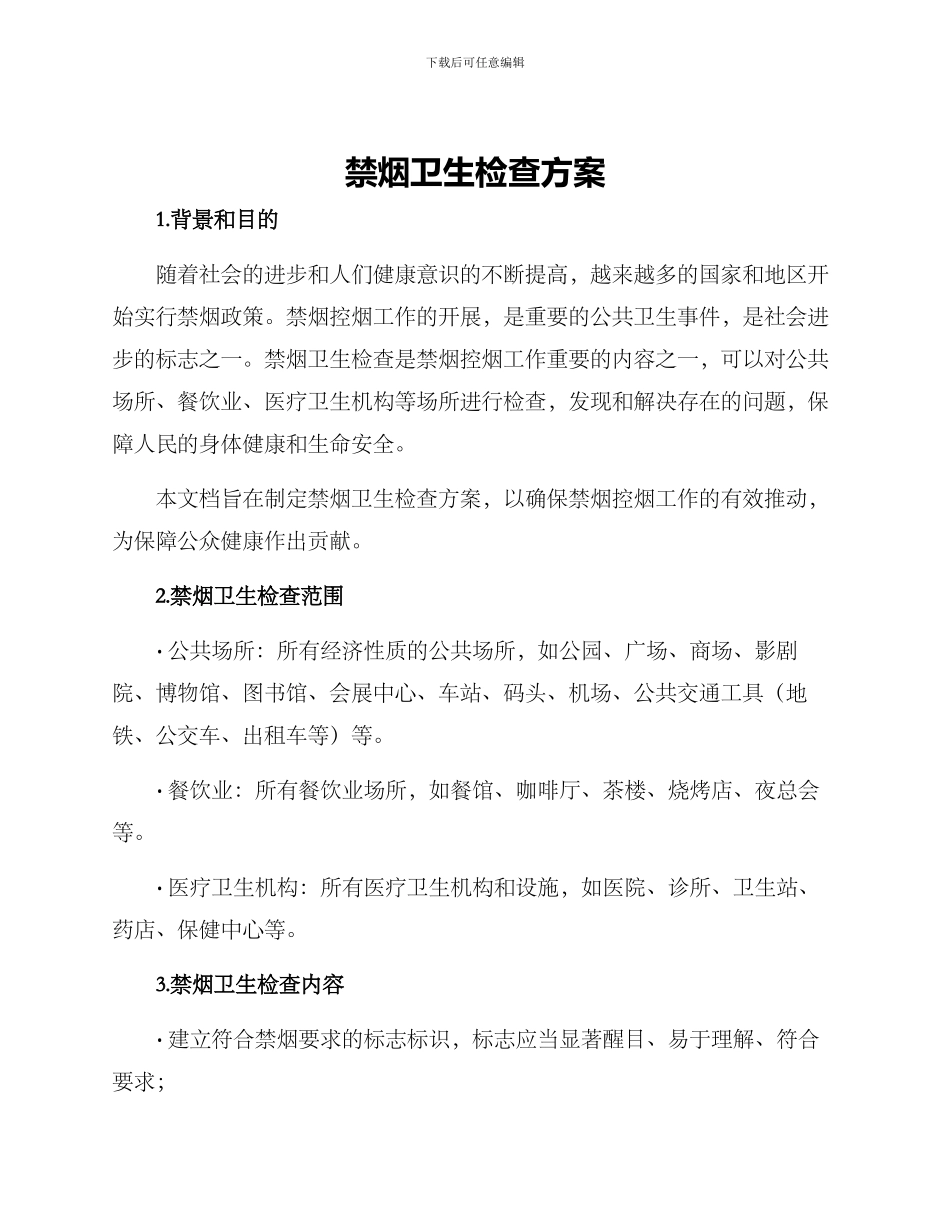 下载后可任意编辑

禁烟卫生检查方案

1.背景和目的

随着社会的进步和人们健康意识的不断提高，越来越多的国家和地区开始实行禁烟政策。禁烟控烟工作的开展，是重要的公共卫生事件，是社会进步的标志之一。禁烟卫生检查是禁烟控烟工作重要的内容之一，可以对公共场所、餐饮业、医疗卫生机构等场所进行检查，发现和解决存在的问题，保障人民的身体健康和生命安全。

本文档旨在制定禁烟卫生检查方案，以确保禁烟控烟工作的有效推动，为保障公众健康作出贡献。

2.禁烟卫生检查范围

· 公共场所：所有经济性质的公共场所，如公园、广场、商场、影剧院、博物馆、图书馆、会展中心、车站、码头、机场、公共交通工具（地铁、公交车、出租车等）等。

· 餐饮业：所有餐饮业场所，如餐馆、咖啡厅、茶楼、烧烤店、夜总会等。

· 医疗卫生机构：所有医疗卫生机构和设施，如医院、诊所、卫生站、药店、保健中心等。

3.禁烟卫生检查内容

· 建立符合禁烟要求的标志标识，标志应当显著醒目、易于理解、符合要求；